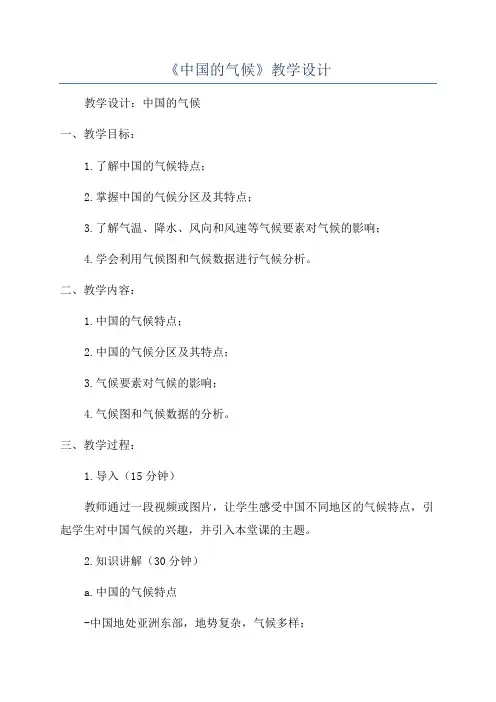 《中国的气候》教学设计

教学设计：中国的气候

一、教学目标：

1.了解中国的气候特点；

2.掌握中国的气候分区及其特点；

3.了解气温、降水、风向和风速等气候要素对气候的影响；

4.学会利用气候图和气候数据进行气候分析。

二、教学内容：

1.中国的气候特点；

2.中国的气候分区及其特点；

3.气候要素对气候的影响；

4.气候图和气候数据的分析。

三、教学过程：

1.导入（15分钟）

教师通过一段视频或图片，让学生感受中国不同地区的气候特点，引起学生对中国气候的兴趣，并引入本堂课的主题。

2.知识讲解（30分钟）

a.中国的气候特点

-中国地处亚洲东部，地势复杂，气候多样；